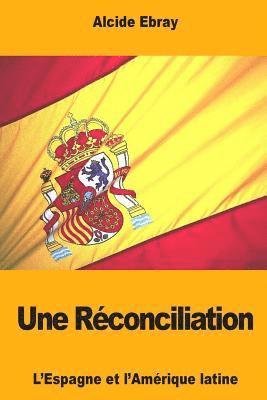 Alcide Ebray

Une Réconciliation

L'Espagne et l'Amérique latine